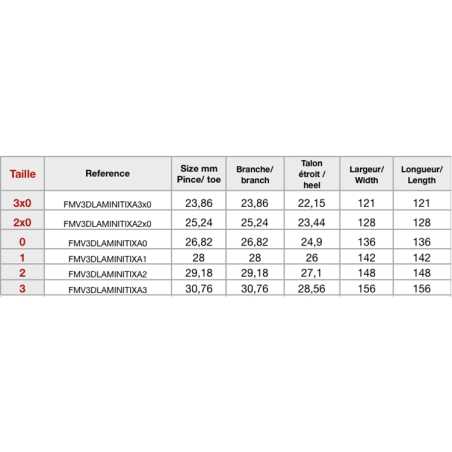 | Taille | Reference | Size mm Pince/ toe | Branche/ branch | Talon étroit / heel | Largeur/ Width | Longueur/ Length |
|---|---|---|---|---|---|---|
| 3x0 | FMV3DLAMINITIXA3x0 | 23,86 | 23,86 | 22,15 | 121 | 121 |
| 2x0 | FMV3DLAMINITIXA2x0 | 25,24 | 25,24 | 23,44 | 128 | 128 |
| 0 | FMV3DLAMINITIXA0 | 26,82 | 26,82 | 24,9 | 136 | 136 |
| 1 | FMV3DLAMINITIXA1 | 28 | 28 | 26 | 142 | 142 |
| 2 | FMV3DLAMINITIXA2 | 29,18 | 29,18 | 27,1 | 148 | 148 |
| 3 | FMV3DLAMINITIXA3 | 30,76 | 30,76 | 28,56 | 156 | 156 |